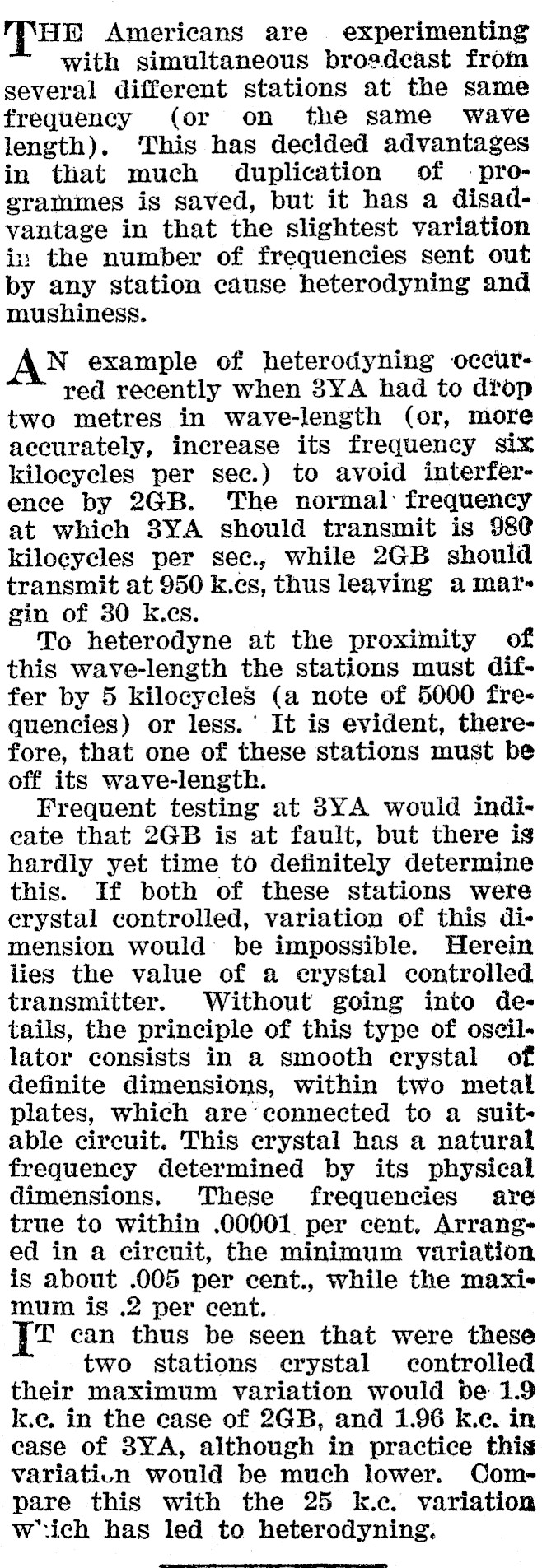 THE Americans are experimenting with simultaneous broadcast from several different stations at the same frequency (or on the same wave length). This has decided advantages in that much duplication of programmes is saved, but it has a disadvantage in that the slightest variation in the number of frequencies sent out by any station cause heterodyning and mushiness.

AN example of heterodyning occurred recently when 3YA had to drop two metres in wave-length (or, more accurately, increase its frequency six kilocycles per sec.) to avoid interference by 2GB. The normal frequency at which 3YA should transmit is 980 kilocycles per sec., while 2GB should transmit at 950 k.cs, thus leaving a margin of 30 k.cs.

To heterodyne at the proximity of this wave-length the stations must differ by 5 kilocycles (a note of 5000 frequencies) or less. It is evident, therefore, that one of these stations must be off its wave-length.

Frequent testing at 3YA would indicate that 2GB is at fault, but there is hardly yet time to definitely determine this. If both of these stations were crystal controlled, variation of this dimension would be impossible. Herein lies the value of a crystal controlled transmitter. Without going into details, the principle of this type of oscillator consists in a smooth crystal of definite dimensions, within two metal plates, which are connected to a suitable circuit. This crystal has a natural frequency determined by its physical dimensions. These frequencies are true to within .00001 per cent. Arranged in a circuit, the minimum variation is about .005 per cent., while the maximum is .2 per cent.

IT can thus be seen that were these two stations crystal controlled their maximum variation would be 1.9 k.c. in the case of 2GB, and 1.96 k.c. in case of 3YA, although in practice this variation would be much lower. Compare this with the 25 k.c. variation which has led to heterodyning.